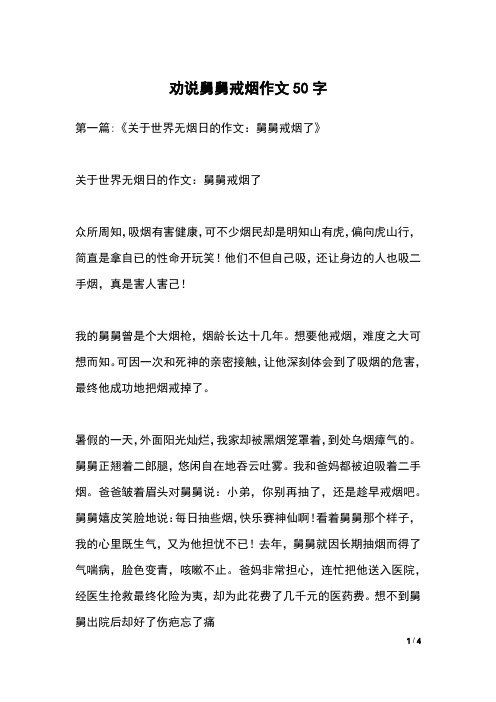 劝说舅舅戒烟作文50字

第一篇:《关于世界无烟日的作文：舅舅戒烟了》

关于世界无烟日的作文：舅舅戒烟了

众所周知,吸烟有害健康,可不少烟民却是明知山有虎,偏向虎山行,简直是拿自已的性命开玩笑！他们不但自己吸，还让身边的人也吸二手烟，真是害人害己！

我的舅舅曾是个大烟枪，烟龄长达十几年。想要他戒烟，难度之大可想而知。可因一次和死神的亲密接触,让他深刻体会到了吸烟的危害,最终他成功地把烟戒掉了。

暑假的一天,外面阳光灿烂,我家却被黑烟笼罩着,到处乌烟瘴气的。舅舅正翘着二郎腿，悠闲自在地吞云吐雾。我和爸妈都被迫吸着二手烟。爸爸皱着眉头对舅舅说：小弟，你别再抽了，还是趁早戒烟吧。舅舅嬉皮笑脸地说:每日抽些烟,快乐赛神仙啊!看着舅舅那个样子,我的心里既生气，又为他担忧不已！去年，舅舅就因长期抽烟而得了气喘病，脸色变青，咳嗽不止。爸妈非常担心，连忙把他送入医院，经医生抢救最终化险为夷，却为此花费了几千元的医药费。想不到舅舅出院后却好了伤疤忘了痛

1 / 4